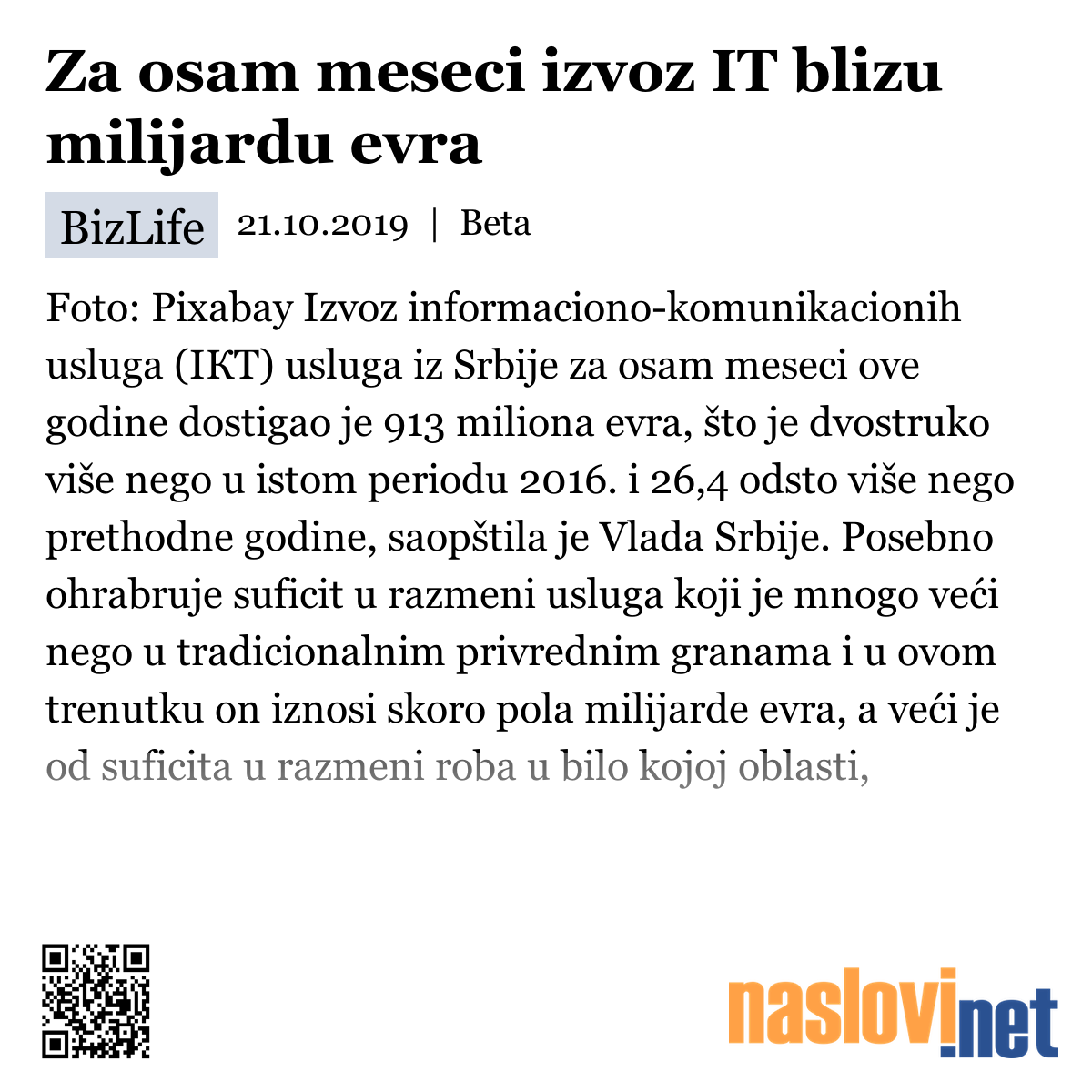 Za osam meseci izvoz IT blizu milijardu evra

BizLife 21.10.2019 | Beta

Foto: Pixabay Izvoz informaciono-komunikacionih usluga (IKT) usluga iz Srbije za osam meseci ove godine dostigao je 913 miliona evra, što je dvostruko više nego u istom periodu 2016. i 26,4 odsto više nego prethodne godine, saopštila je Vlada Srbije. Posebno ohrabruje suficit u razmeni usluga koji je mnogo veći nego u tradicionalnim privrednim granama i u ovom trenutku on iznosi skoro pola milijarde evra, a veći je od suficita u razmeni roba u bilo kojoj oblasti,

naslovi.net